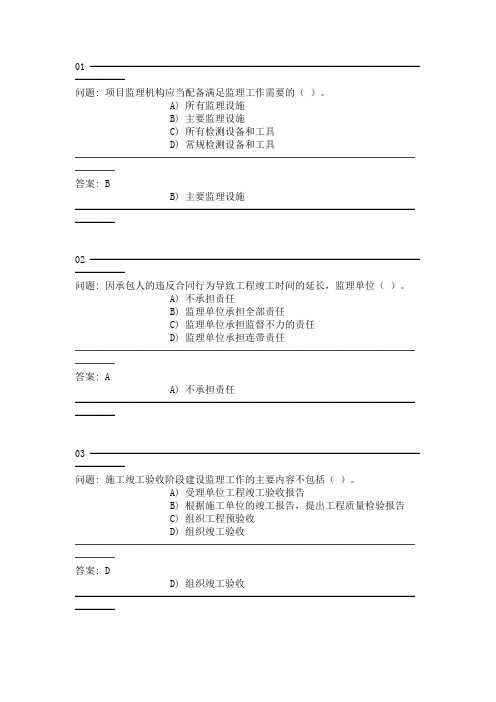 01

问题：项目监理机构应当配备满足监理工作需要的（ ）。

A) 所有监理设施
B) 主要监理设施
C) 所有检测设备和工具
D) 常规检测设备和工具

答案：B

B) 主要监理设施

02

问题：因承包人的违反合同行为导致工程竣工时间的延长，监理单位（ ）。

A) 不承担责任
B) 监理单位承担全部责任
C) 监理单位承担监督不力的责任
D) 监理单位承担连带责任

答案：A

A) 不承担责任

03

问题：施工竣工验收阶段建设监理工作的主要内容不包括（ ）。

A) 受理单位工程竣工验收报告
B) 根据施工单位的竣工报告，提出工程质量检验报告
C) 组织工程预验收
D) 组织竣工验收

答案：D

D) 组织竣工验收